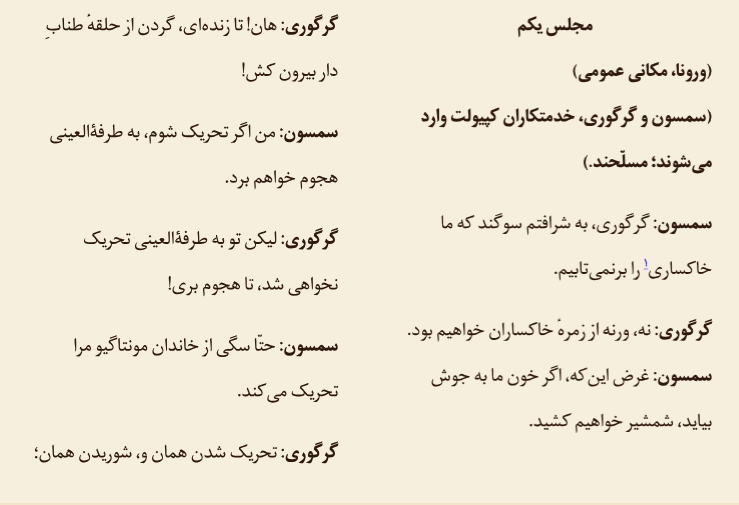 مجلس یکم

(ورونا، مکانی عمومی)

(سمسون و گرگوری، خدمتکاران کپیولت وارد می‌شوند؛ مسلّحند.)

سمسون: گرگوری، به شرافتم سوگند که ما خاکساری¹ را برنمی‌تابیم.

گرگوری: نه، ورنه از زمرهٔ خاکساران خواهیم بود.

سمسون: غرض این‌که، اگر خون ما به جوش بیاید، شمشیر خواهیم کشید.

گرگوری: هان! تا زنده‌ای، گردن از حلقهٔ طنابِ دار بیرون کش!

سمسون: من اگر تحریک شوم، به طرفةالعینی هجوم خواهم برد.

گرگوری: لیکن تو به طرفةالعینی تحریک نخواهی شد، تا هجوم بری!

سمسون: حتّا سگی از خاندان مونتاگیو مرا تحریک می‌کند.

گرگوری: تحریک شدن همان و، شوریدن همان؛